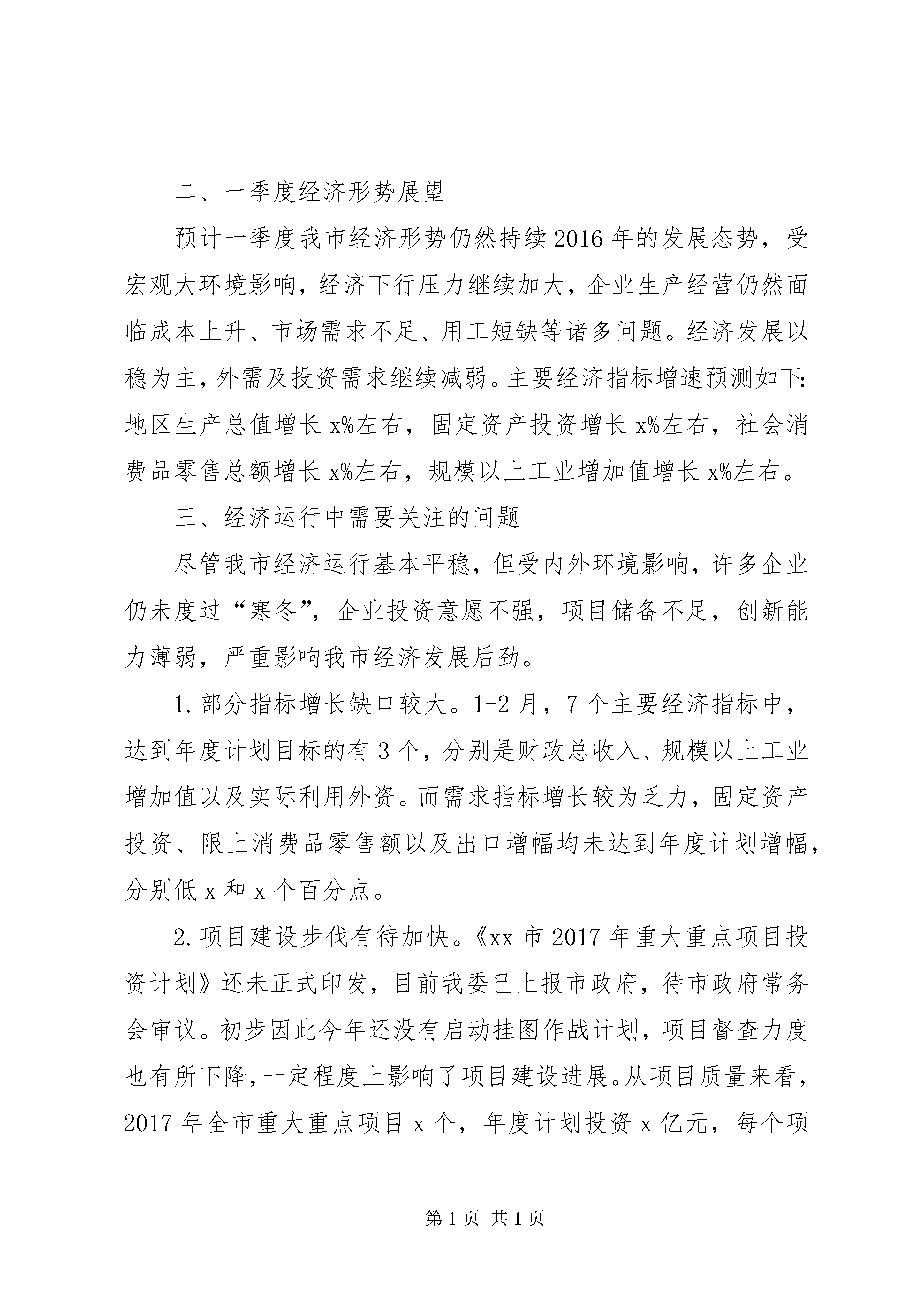 二、一季度经济形势展望

预计一季度我市经济形势仍然持续2016年的发展态势，受宏观大环境影响，经济下行压力继续加大，企业生产经营仍然面临成本上升、市场需求不足、用工短缺等诸多问题。经济发展以稳为主，外需及投资需求继续减弱。主要经济指标增速预测如下：地区生产总值增长x%左右，固定资产投资增长x%左右，社会消费品零售总额增长x%左右，规模以上工业增加值增长x%左右。

三、经济运行中需要关注的问题

尽管我市经济运行基本平稳，但受内外环境影响，许多企业仍未度过“寒冬”，企业投资意愿不强，项目储备不足，创新能力薄弱，严重影响我市经济发展后劲。

1.部分指标增长缺口较大。1-2月，7个主要经济指标中，达到年度计划目标的有3个，分别是财政总收入、规模以上工业增加值以及实际利用外资。而需求指标增长较为乏力，固定资产投资、限上消费品零售额以及出口增幅均未达到年度计划增幅，分别低x和x个百分点。

2.项目建设步伐有待加快。《xx市2017年重大重点项目投资计划》还未正式印发，目前我委已上报市政府，待市政府常务会审议。初步因此今年还没有启动挂图作战计划，项目督查力度也有所下降，一定程度上影响了项目建设进展。从项目质量来看，2017年全市重大重点项目x个，年度计划投资x亿元，每个项

第1页 共1页